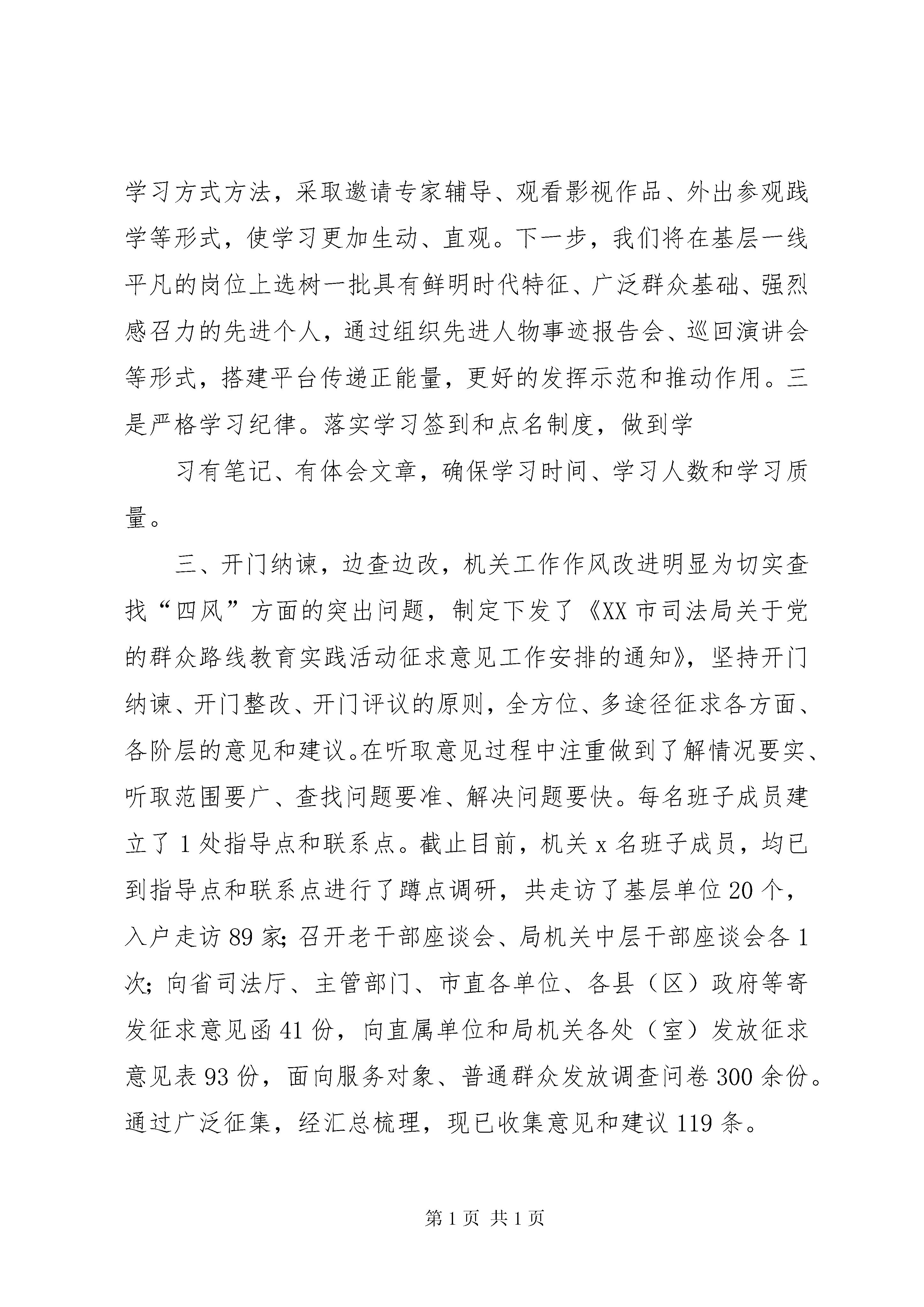 学习方式方法，采取邀请专家辅导、观看影视作品、外出参观践学等形式，使学习更加生动、直观。下一步，我们将在基层一线平凡的岗位上选树一批具有鲜明时代特征、广泛群众基础、强烈感召力的先进个人，通过组织先进人物事迹报告会、巡回演讲会等形式，搭建平台传递正能量，更好的发挥示范和推动作用。三是严格学习纪律。落实学习签到和点名制度，做到学

习有笔记、有体会文章，确保学习时间、学习人数和学习质量。

三、开门纳谏，边查边改，机关工作作风改进明显为切实查找“四风”方面的突出问题，制定下发了《XX市司法局关于党的群众路线教育实践活动征求意见工作安排的通知》，坚持开门纳谏、开门整改、开门评议的原则，全方位、多途径征求各方面、各阶层的意见和建议。在听取意见过程中注重做到了解情况要实、听取范围要广、查找问题要准、解决问题要快。每名班子成员建立了1处指导点和联系点。截止目前，机关x名班子成员，均已到指导点和联系点进行了蹲点调研，共走访了基层单位20个，入户走访89家；召开老干部座谈会、局机关中层干部座谈会各1次；向省司法厅、主管部门、市直各单位、各县（区）政府等寄发征求意见函41份，向直属单位和局机关各处（室）发放征求意见表93份，面向服务对象、普通群众发放调查问卷300余份。通过广泛征集，经汇总梳理，现已收集意见和建议119条。

第1页 共1页